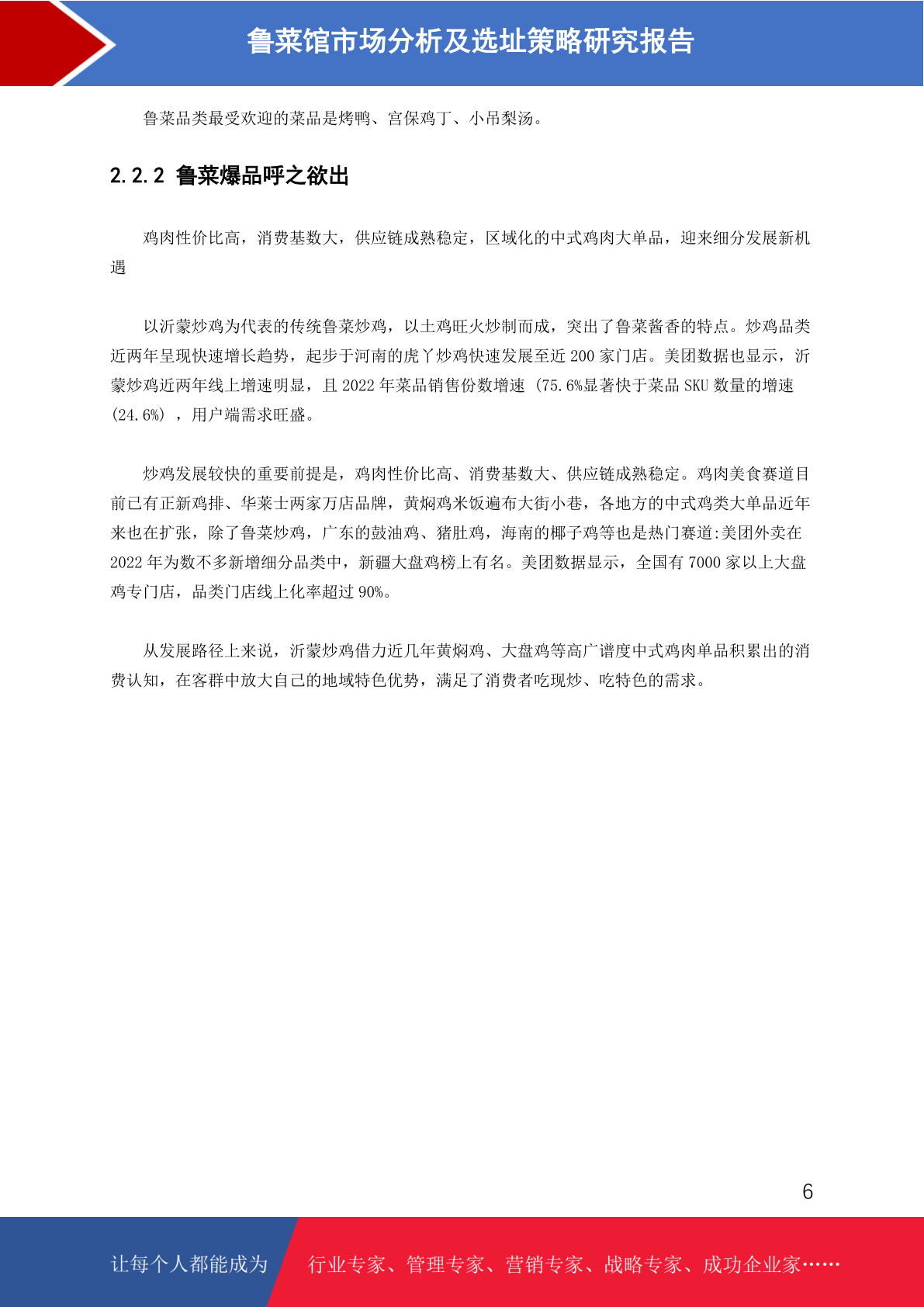 鲁菜馆市场分析及选址策略研究报告

鲁菜品类最受欢迎的菜品是烤鸭、宫保鸡丁、小吊梨汤。

2.2.2 鲁菜爆品呼之欲出

鸡肉性价比高，消费基数大，供应链成熟稳定，区域化的中式鸡肉大单品，迎来细分发展新机遇

以沂蒙炒鸡为代表的传统鲁菜炒鸡，以土鸡旺火炒制而成，突出了鲁菜酱香的特点。炒鸡品类近两年呈现快速增长趋势，起步于河南的虎丫炒鸡快速发展至近 200 家门店。美团数据也显示，沂蒙炒鸡近两年线上增速明显，且 2022 年菜品销售份数增速 (75.6%显著快于菜品 SKU 数量的增速 (24.6%) ，用户端需求旺盛。

炒鸡发展较快的重要前提是，鸡肉性价比高、消费基数大、供应链成熟稳定。鸡肉美食赛道目前已有正新鸡排、华莱士两家万店品牌，黄焖鸡米饭遍布大街小巷，各地方的中式鸡类大单品近年来也在扩张，除了鲁菜炒鸡，广东的鼓油鸡、猪肚鸡，海南的椰子鸡等也是热门赛道:美团外卖在 2022 年为数不多新增细分品类中，新疆大盘鸡榜上有名。美团数据显示，全国有 7000 家以上大盘鸡专门店，品类门店线上化率超过 90%。

从发展路径上来说，沂蒙炒鸡借力近几年黄焖鸡、大盘鸡等高广谱度中式鸡肉单品积累出的消费认知，在客群中放大自己的地域特色优势，满足了消费者吃现炒、吃特色的需求。

6

让每个人都能成为 行业专家、管理专家、营销专家、战略专家、成功企业家……